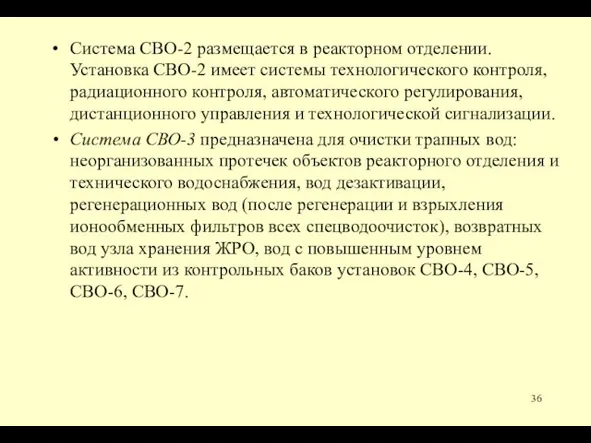 • Система СВО-2 размещается в реакторном отделении. Установка СВО-2 имеет системы технологического контроля, радиационного контроля, автоматического регулирования, дистанционного управления и технологической сигнализации.

• Система СВО-3 предназначена для очистки трапных вод: неорганизованных протечек объектов реакторного отделения и технического водоснабжения, вод дезактивации, регенерационных вод (после регенерации и взрыхления ионообменных фильтров всех спецводоочисток), возвратных вод узла хранения ЖРО, вод с повышенным уровнем активности из контрольных баков установок СВО-4, СВО-5, СВО-6, СВО-7.

36